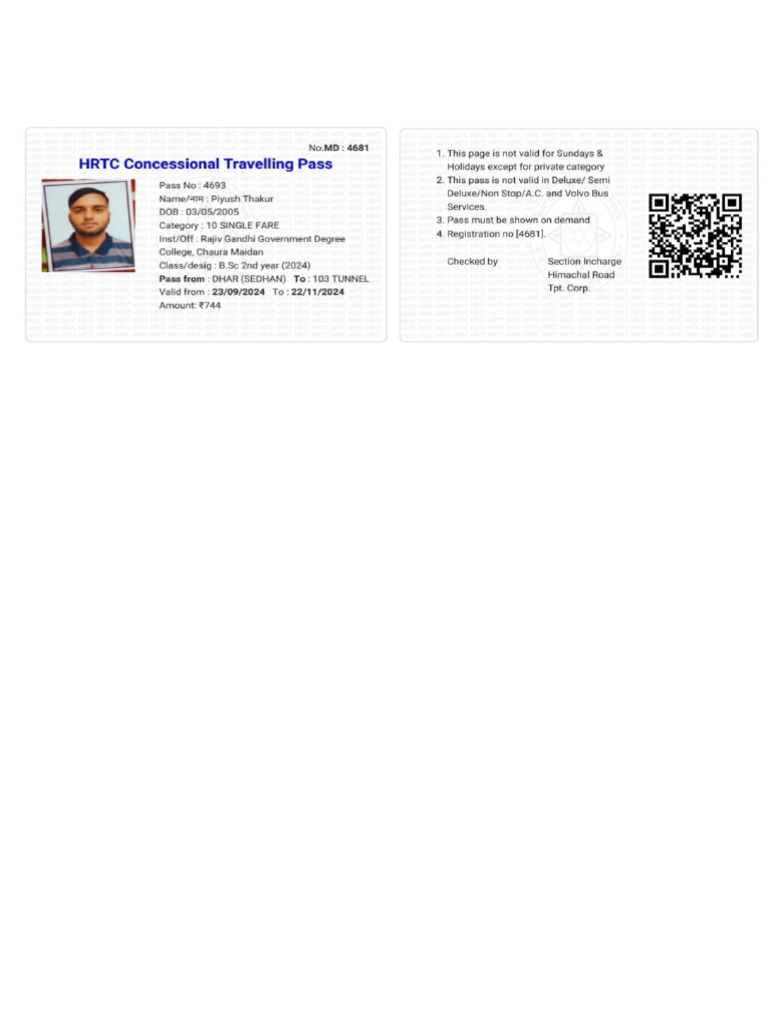 No.MD : 4681

HRTC Concessional Travelling Pass

Pass No : 4693
Name/नाम : Piyush Thakur
DOB : 03/05/2005
Category : 10 SINGLE FARE
Inst/Off : Rajiv Gandhi Government Degree College, Chaura Maidan
Class/desig : B.Sc 2nd year (2024)
Pass from : DHAR (SEDHAN) To : 103 TUNNEL
Valid from : 23/09/2024 To : 22/11/2024
Amount: ₹744

1. This page is not valid for Sundays & Holidays except for private category
2. This pass is not valid in Deluxe/ Semi Deluxe/Non Stop/A.C. and Volvo Bus Services.
3. Pass must be shown on demand
4. Registration no [4681].

Checked by

Section Incharge
Himachal Road
Tpt. Corp.